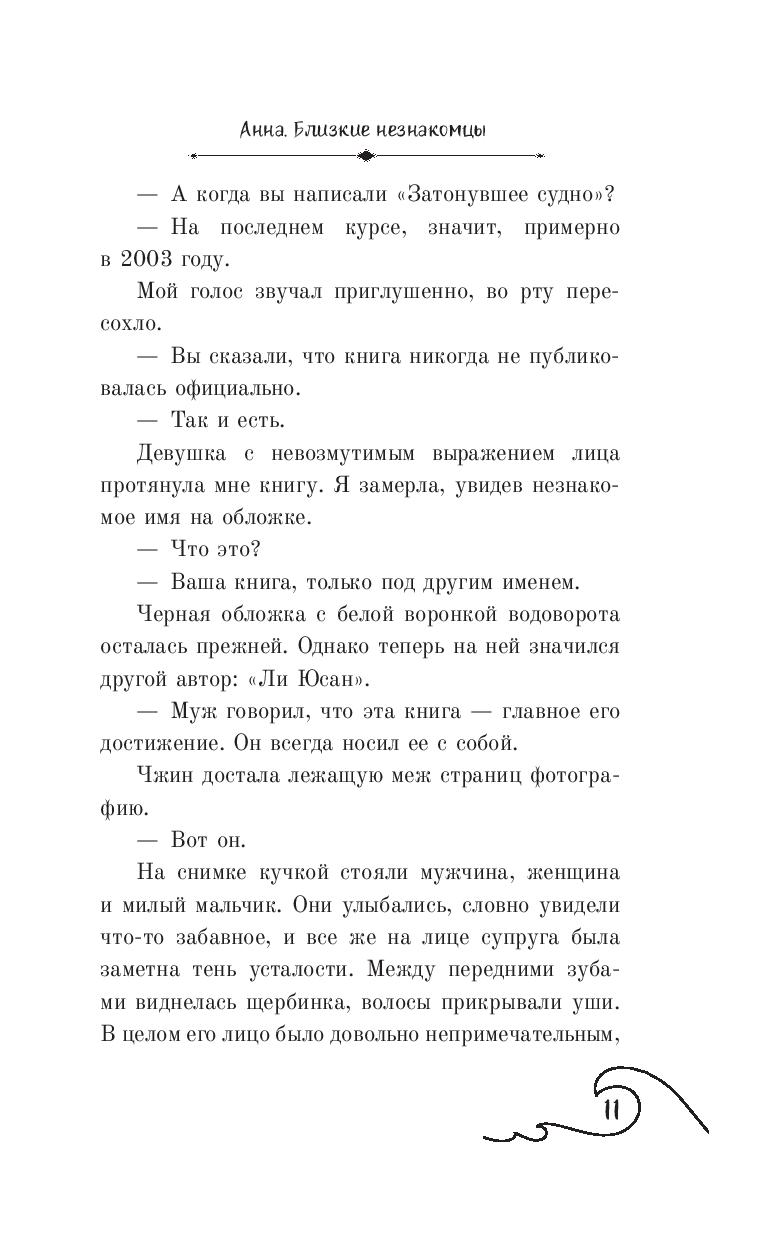 Анна. Близкие незнакомцы

— А когда вы написали «Затонувшее судно»?

— На последнем курсе, значит, примерно в 2003 году.

Мой голос звучал приглушенно, во рту пересохло.

— Вы сказали, что книга никогда не публиковалась официально.

— Так и есть.

Девушка с невозмутимым выражением лица протянула мне книгу. Я замерла, увидев незнакомое имя на обложке.

— Что это?

— Ваша книга, только под другим именем.

Черная обложка с белой воронкой водоворота осталась прежней. Однако теперь на ней значился другой автор: «Ли Юсан».

— Муж говорил, что эта книга — главное его достижение. Он всегда носил ее с собой.

Чжин достала лежащую меж страниц фотографию.

— Вот он.

На снимке кучкой стояли мужчина, женщина и милый мальчик. Они улыбались, словно увидели что-то забавное, и все же на лице супруга была заметна тень усталости. Между передними зубами виднелась щербинка, волосы прикрывали уши. В целом его лицо было довольно непримечательным,

11